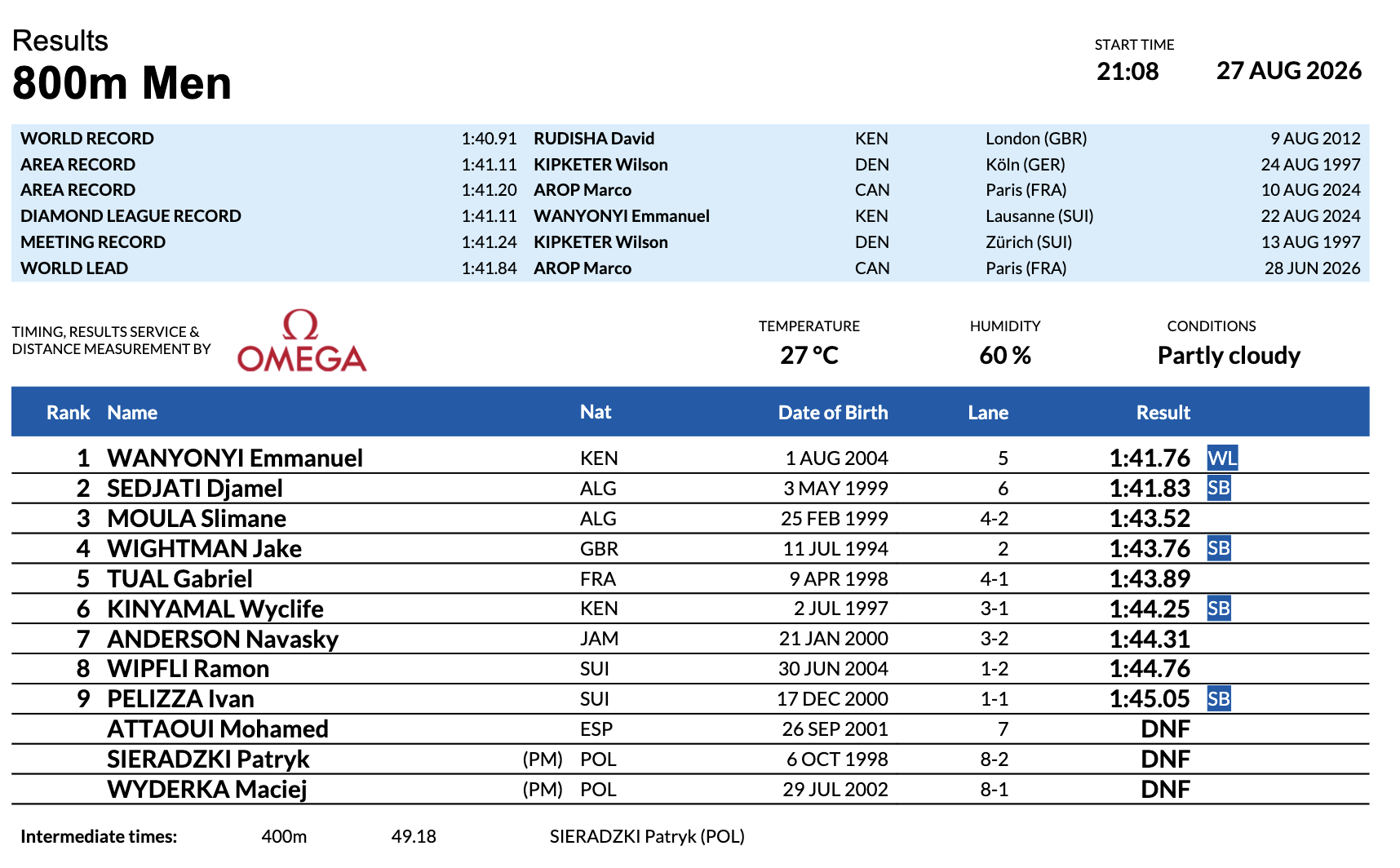 Results
800m Men

START TIME
21:08 27 AUG 2026

| | | | | | |
|---|---|---|---|---|---|
| WORLD RECORD | 1:40.91 | RUDISHA David | KEN | London (GBR) | 9 AUG 2012 |
| AREA RECORD | 1:41.11 | KIPKETER Wilson | DEN | Köln (GER) | 24 AUG 1997 |
| AREA RECORD | 1:41.20 | AROP Marco | CAN | Paris (FRA) | 10 AUG 2024 |
| DIAMOND LEAGUE RECORD | 1:41.11 | WANYONYI Emmanuel | KEN | Lausanne (SUI) | 22 AUG 2024 |
| MEETING RECORD | 1:41.24 | KIPKETER Wilson | DEN | Zürich (SUI) | 13 AUG 1997 |
| WORLD LEAD | 1:41.84 | AROP Marco | CAN | Paris (FRA) | 28 JUN 2026 |

TIMING, RESULTS SERVICE & DISTANCE MEASUREMENT BY
Ω OMEGA

TEMPERATURE
27 °C

HUMIDITY
60 %

CONDITIONS
Partly cloudy

| Rank | Name | | Nat | Date of Birth | Lane | Result | |
|---|---|---|---|---|---|---|---|
| 1 | WANYONYI Emmanuel | | KEN | 1 AUG 2004 | 5 | 1:41.76 | WL |
| 2 | SEDJATI Djamel | | ALG | 3 MAY 1999 | 6 | 1:41.83 | SB |
| 3 | MOULA Slimane | | ALG | 25 FEB 1999 | 4-2 | 1:43.52 | |
| 4 | WIGHTMAN Jake | | GBR | 11 JUL 1994 | 2 | 1:43.76 | SB |
| 5 | TUAL Gabriel | | FRA | 9 APR 1998 | 4-1 | 1:43.89 | |
| 6 | KINYAMAL Wyclife | | KEN | 2 JUL 1997 | 3-1 | 1:44.25 | SB |
| 7 | ANDERSON Navasky | | JAM | 21 JAN 2000 | 3-2 | 1:44.31 | |
| 8 | WIPFLI Ramon | | SUI | 30 JUN 2004 | 1-2 | 1:44.76 | |
| 9 | PELIZZA Ivan | | SUI | 17 DEC 2000 | 1-1 | 1:45.05 | SB |
| | ATTAOUI Mohamed | | ESP | 26 SEP 2001 | 7 | DNF | |
| | SIERADZKI Patryk | (PM) | POL | 6 OCT 1998 | 8-2 | DNF | |
| | WYDERKA Maciej | (PM) | POL | 29 JUL 2002 | 8-1 | DNF | |

Intermediate times: 400m 49.18 SIERADZKI Patryk (POL)